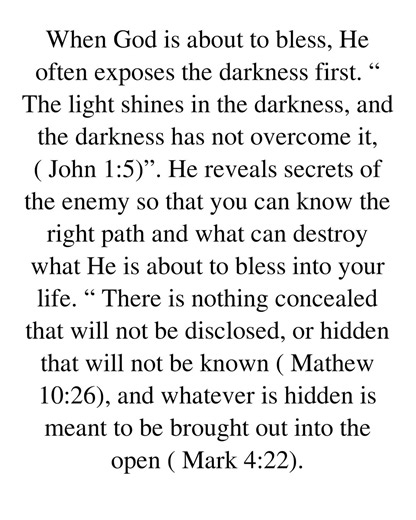 When God is about to bless, He often exposes the darkness first. " The light shines in the darkness, and the darkness has not overcome it, ( John 1:5)". He reveals secrets of the enemy so that you can know the right path and what can destroy what He is about to bless into your life. " There is nothing concealed that will not be disclosed, or hidden that will not be known ( Mathew 10:26), and whatever is hidden is meant to be brought out into the open ( Mark 4:22).